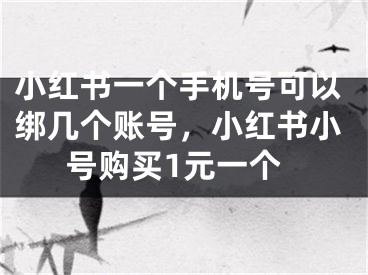 小红书一个手机号可以绑几个账号，小红书小号购买1元一个